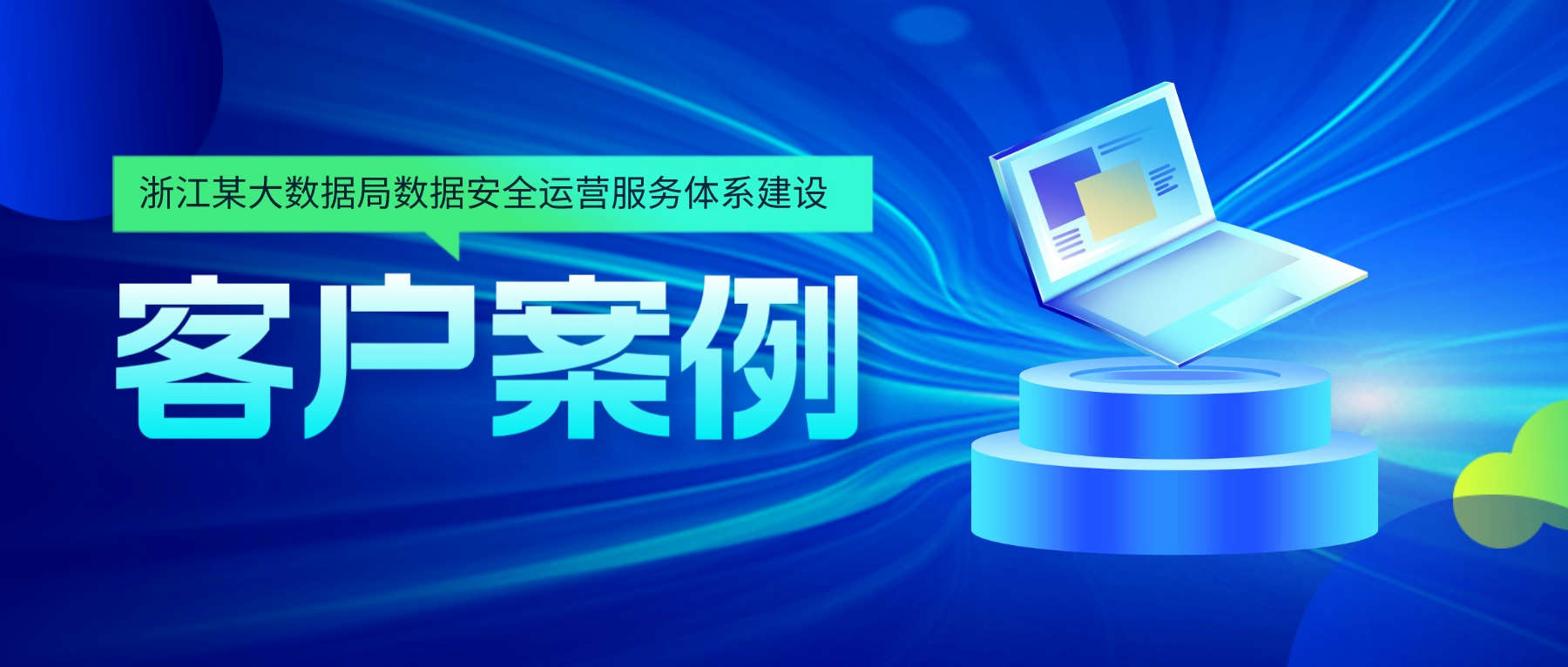 浙江某大数据局数据安全运营服务体系建设

客户案例